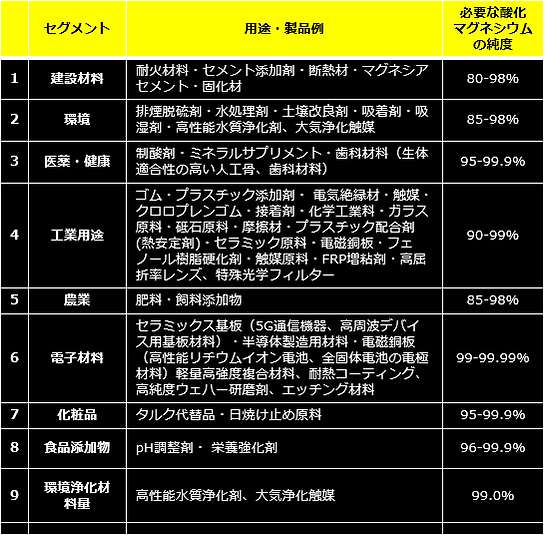 |  | セグメント | 用途・製品例 | 必要な酸化マグネシウムの純度 |
|---|---|---|---|
| 1 | 建設材料 | 耐火材料・セメント添加剤・断熱材・マグネシアセメント・固化材 | 80-98% |
| 2 | 環境 | 排煙脱硫剤・水処理剤・土壌改良剤・吸着剤・吸湿剤・高性能水質浄化剤、大気浄化触媒 | 85-98% |
| 3 | 医薬・健康 | 制酸剤・ミネラルサプリメント・歯科材料（生体適合性の高い人工骨、歯科材料） | 95-99.9% |
| 4 | 工業用途 | ゴム・プラスチック添加剤・ 電気絶縁材・触媒・クロロプレンゴム・接着剤・化学工業料・ガラス原料・砥石原料・摩擦材・プラスチック配合剤(熱安定剤)・セラミック原料・電磁鋼板・フェノール樹脂硬化剤・触媒原料・FRP増粘剤・高屈折率レンズ、特殊光学フィルター | 90-99% |
| 5 | 農業 | 肥料・飼料添加物 | 85-98% |
| 6 | 電子材料 | セラミックス基板（5G通信機器、高周波デバイス用基板材料）・半導体製造用材料・電磁鋼板（高性能リチウムイオン電池、全固体電池の電極材料）軽量高強度複合材料、耐熱コーティング、高純度ウェハー研磨剤、エッチング材料 | 99-99.99% |
| 7 | 化粧品 | タルク代替品・日焼け止め原料 | 95-99.9% |
| 8 | 食品添加物 | pH調整剤・ 栄養強化剤 | 96-99.9% |
| 9 | 環境浄化材料量 | 高性能水質浄化剤、大気浄化触媒 | 99.0% |